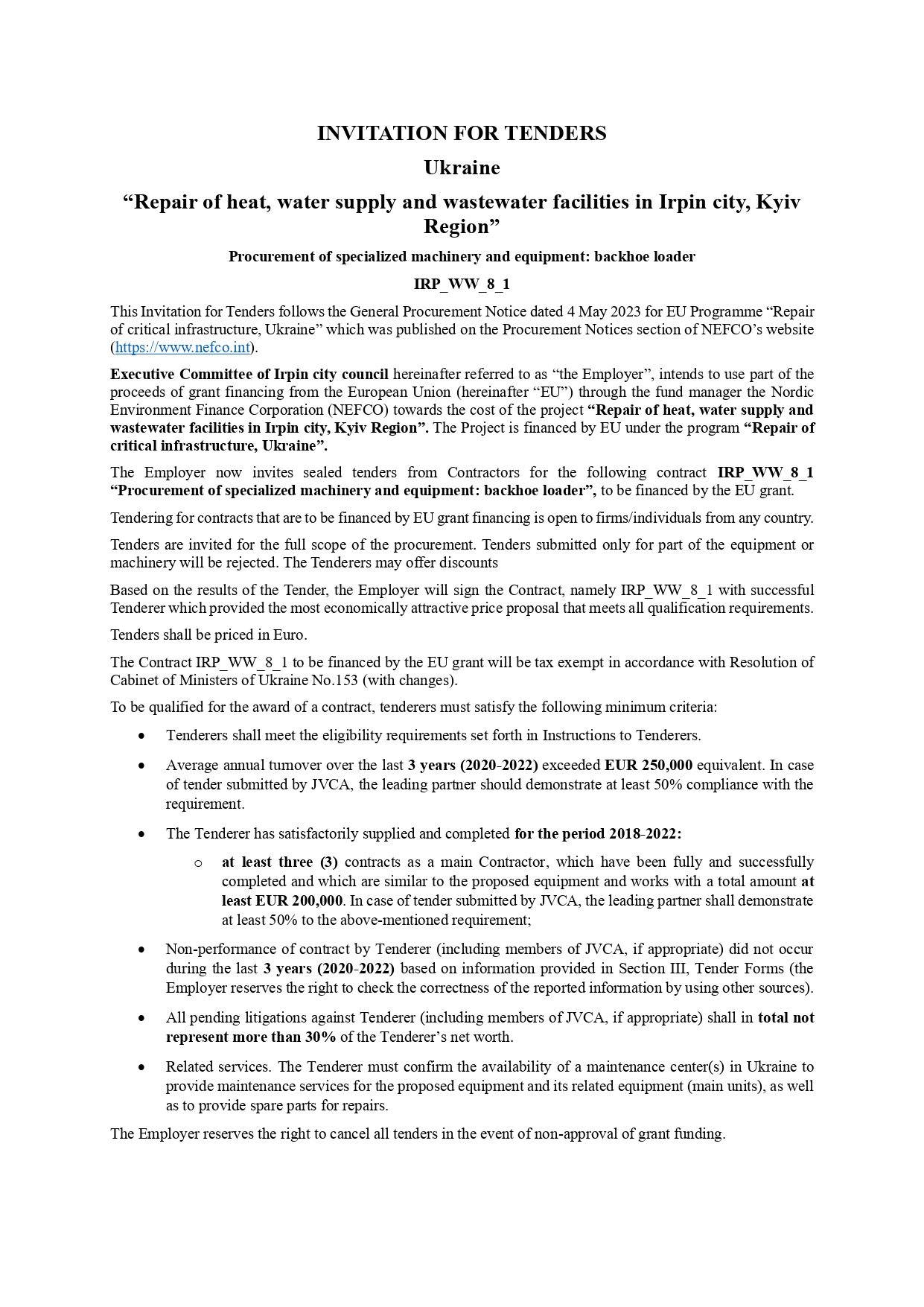 INVITATION FOR TENDERS

Ukraine

“Repair of heat, water supply and wastewater facilities in Irpin city, Kyiv Region”

Procurement of specialized machinery and equipment: backhoe loader

IRP_WW_8_1

This Invitation for Tenders follows the General Procurement Notice dated 4 May 2023 for EU Programme “Repair of critical infrastructure, Ukraine” which was published on the Procurement Notices section of NEFCO’s website (https://www.nefco.int).

Executive Committee of Irpin city council hereinafter referred to as “the Employer”, intends to use part of the proceeds of grant financing from the European Union (hereinafter “EU”) through the fund manager the Nordic Environment Finance Corporation (NEFCO) towards the cost of the project “Repair of heat, water supply and wastewater facilities in Irpin city, Kyiv Region”. The Project is financed by EU under the program “Repair of critical infrastructure, Ukraine”.

The Employer now invites sealed tenders from Contractors for the following contract IRP_WW_8_1 “Procurement of specialized machinery and equipment: backhoe loader”, to be financed by the EU grant.

Tendering for contracts that are to be financed by EU grant financing is open to firms/individuals from any country.

Tenders are invited for the full scope of the procurement. Tenders submitted only for part of the equipment or machinery will be rejected. The Tenderers may offer discounts

Based on the results of the Tender, the Employer will sign the Contract, namely IRP_WW_8_1 with successful Tenderer which provided the most economically attractive price proposal that meets all qualification requirements.

Tenders shall be priced in Euro.

The Contract IRP_WW_8_1 to be financed by the EU grant will be tax exempt in accordance with Resolution of Cabinet of Ministers of Ukraine No.153 (with changes).

To be qualified for the award of a contract, tenderers must satisfy the following minimum criteria:

• Tenderers shall meet the eligibility requirements set forth in Instructions to Tenderers.

• Average annual turnover over the last 3 years (2020-2022) exceeded EUR 250,000 equivalent. In case of tender submitted by JVCA, the leading partner should demonstrate at least 50% compliance with the requirement.

• The Tenderer has satisfactorily supplied and completed for the period 2018-2022:

o at least three (3) contracts as a main Contractor, which have been fully and successfully completed and which are similar to the proposed equipment and works with a total amount at least EUR 200,000. In case of tender submitted by JVCA, the leading partner shall demonstrate at least 50% to the above-mentioned requirement;

• Non-performance of contract by Tenderer (including members of JVCA, if appropriate) did not occur during the last 3 years (2020-2022) based on information provided in Section III, Tender Forms (the Employer reserves the right to check the correctness of the reported information by using other sources).

• All pending litigations against Tenderer (including members of JVCA, if appropriate) shall in total not represent more than 30% of the Tenderer’s net worth.

• Related services. The Tenderer must confirm the availability of a maintenance center(s) in Ukraine to provide maintenance services for the proposed equipment and its related equipment (main units), as well as to provide spare parts for repairs.

The Employer reserves the right to cancel all tenders in the event of non-approval of grant funding.